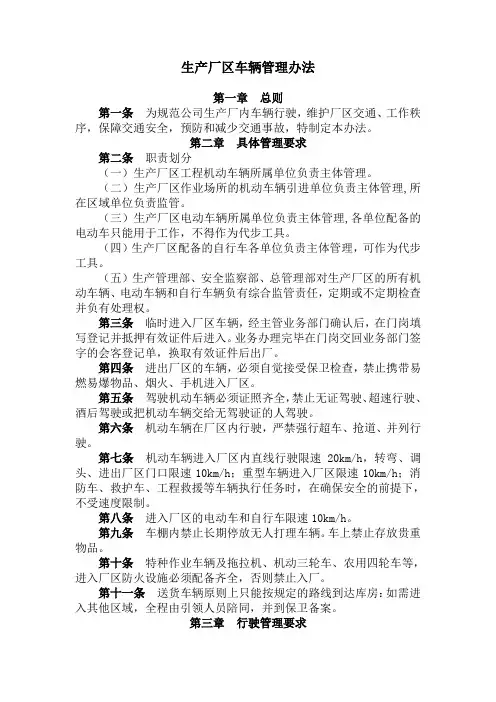 生产厂区车辆管理办法

第一章 总则

第一条 为规范公司生产厂内车辆行驶，维护厂区交通、工作秩序，保障交通安全，预防和减少交通事故，特制定本办法。

第二章 具体管理要求

第二条 职责划分

（一）生产厂区工程机动车辆所属单位负责主体管理。

（二）生产厂区作业场所的机动车辆引进单位负责主体管理，所在区域单位负责监管。

（三）生产厂区电动车辆所属单位负责主体管理，各单位配备的电动车只能用于工作，不得作为代步工具。

（四）生产厂区配备的自行车各单位负责主体管理，可作为代步工具。

（五）生产管理部、安全监察部、总管理部对生产厂区的所有机动车辆、电动车辆和自行车辆负有综合监管责任，定期或不定期检查并负有处理权。

第三条 临时进入厂区车辆，经主管业务部门确认后，在门岗填写登记并抵押有效证件后进入。业务办理完毕在门岗交回业务部门签字的会客登记单，换取有效证件后出厂。

第四条 进出厂区的车辆，必须自觉接受保卫检查，禁止携带易燃易爆物品、烟火、手机进入厂区。

第五条 驾驶机动车辆必须证照齐全，禁止无证驾驶、超速行驶、酒后驾驶或把机动车辆交给无驾驶证的人驾驶。

第六条 机动车辆在厂区内行驶，严禁强行超车、抢道、并列行驶。

第七条 机动车辆进入厂区内直线行驶限速 20km/h，转弯、调头、进出厂区门口限速 10km/h；重型车辆进入厂区限速 10km/h；消防车、救护车、工程救援等车辆执行任务时，在确保安全的前提下，不受速度限制。

第八条 进入厂区的电动车和自行车限速 10km/h。

第九条 车棚内禁止长期停放无人打理车辆。车上禁止存放贵重物品。

第十条 特种作业车辆及拖拉机、机动三轮车、农用四轮车等，进入厂区防火设施必须配备齐全，否则禁止入厂。

第十一条 送货车辆原则上只能按规定的路线到达库房；如需进入其他区域，全程由引领人员陪同，并到保卫备案。

第三章 行驶管理要求